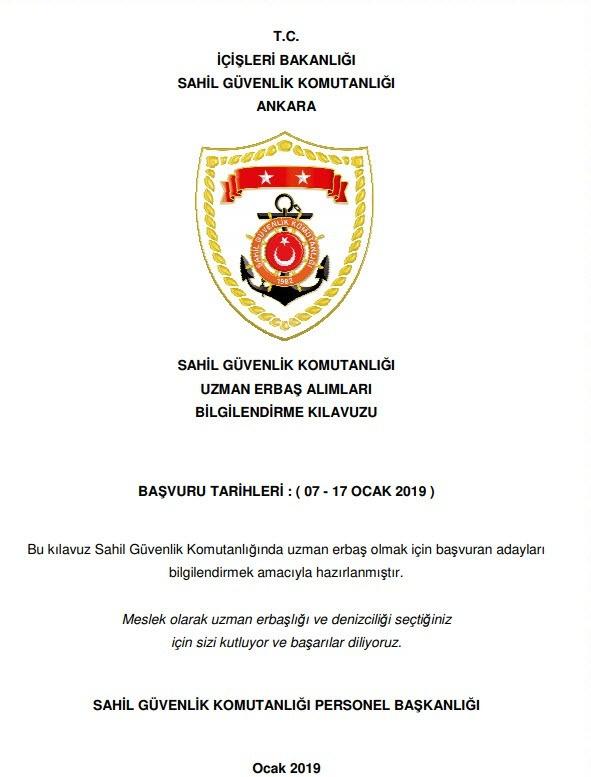 T.C.
İÇİŞLERİ BAKANLIĞI
SAHİL GÜVENLİK KOMUTANLIĞI
ANKARA

SAHİL GÜVENLİK KOMUTANLIĞI
1982

SAHİL GÜVENLİK KOMUTANLIĞI
UZMAN ERBAŞ ALIMLARI
BİLGİLENDİRME KILAVUZU

BAŞVURU TARİHLERİ : ( 07 - 17 OCAK 2019 )

Bu kılavuz Sahil Güvenlik Komutanlığında uzman erbaş olmak için başvuran adayları bilgilendirmek amacıyla hazırlanmıştır.

Meslek olarak uzman erbaşlığı ve denizciliği seçtiğiniz için sizi kutluyor ve başarılar diliyoruz.

SAHİL GÜVENLİK KOMUTANLIĞI PERSONEL BAŞKANLIĞI

Ocak 2019